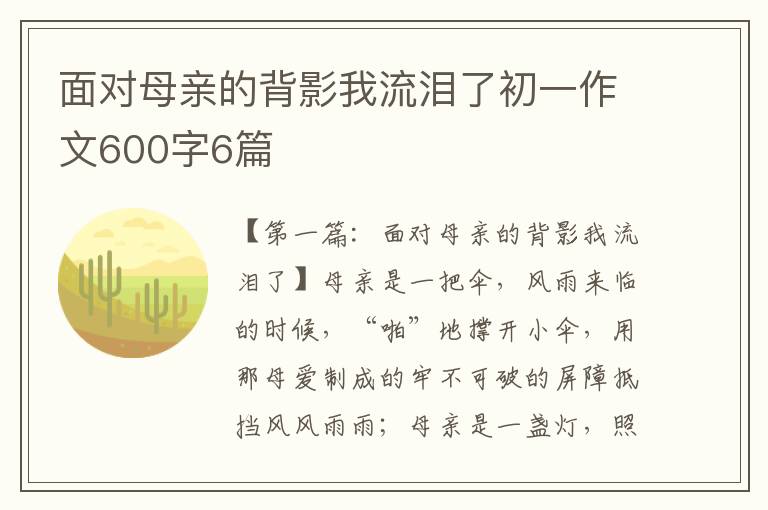 面对母亲的背影我流泪了初一作文600字6篇

【第一篇：面对母亲的背影我流泪了】母亲是一把伞，风雨来临的时候，“啪”地撑开小伞，用那母爱制成的牢不可破的屏障抵挡风风雨雨；母亲是一盏灯，照